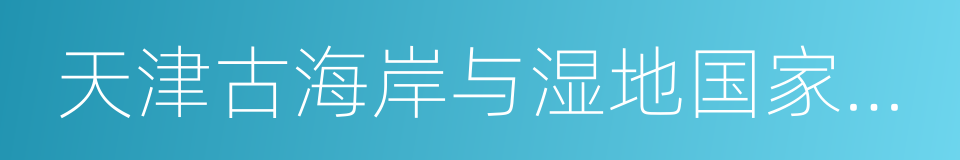 天津古海岸与湿地国家...